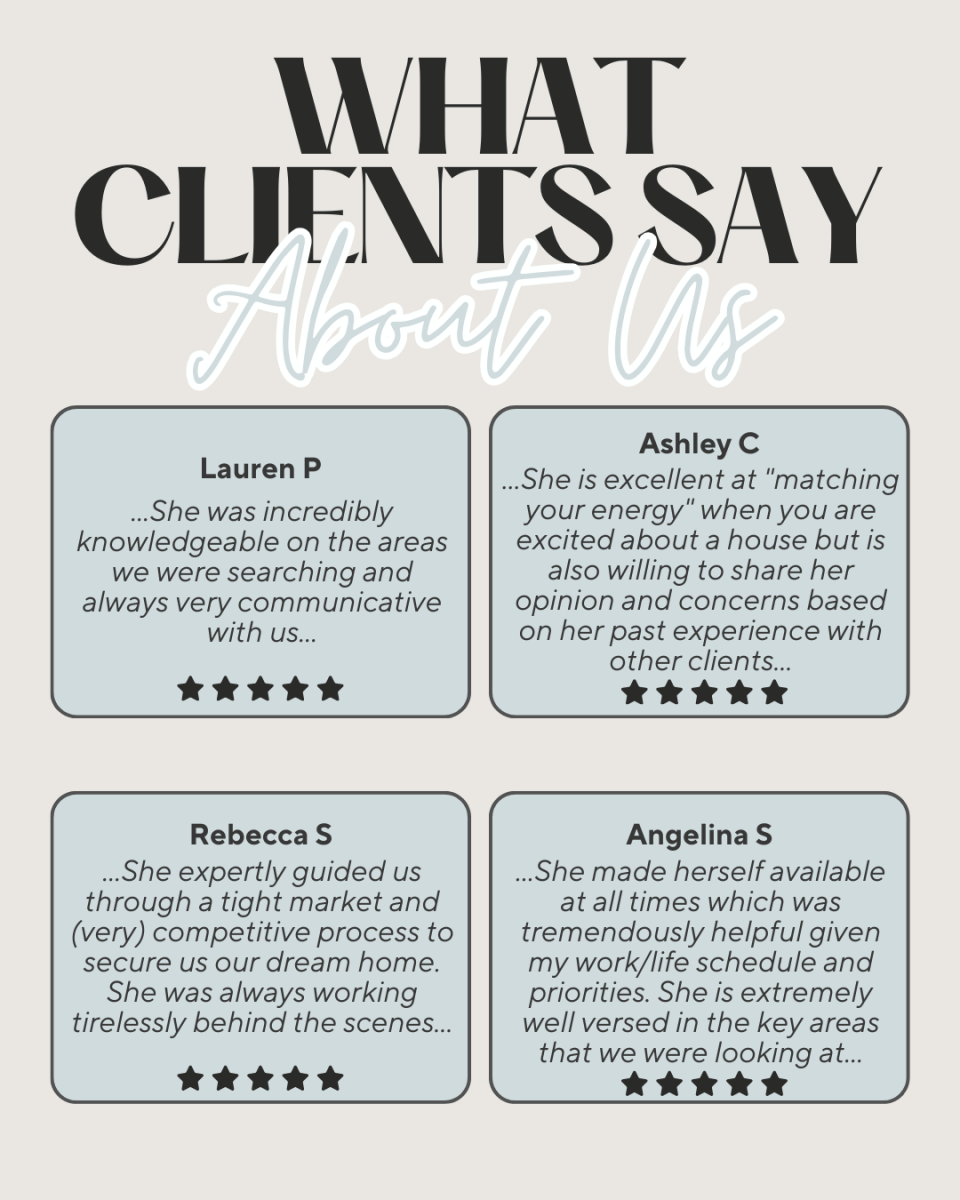 WHAT CLIENTS SAY

About Us

Lauren P

...She was incredibly knowledgeable on the areas we were searching and always very communicative with us...

★★★★★

Ashley C

...She is excellent at "matching your energy" when you are excited about a house but is also willing to share her opinion and concerns based on her past experience with other clients...

★★★★★

Rebecca S

...She expertly guided us through a tight market and (very) competitive process to secure us our dream home. She was always working tirelessly behind the scenes...

★★★★★

Angelina S

...She made herself available at all times which was tremendously helpful given my work/life schedule and priorities. She is extremely well versed in the key areas that we were looking at...

★★★★★